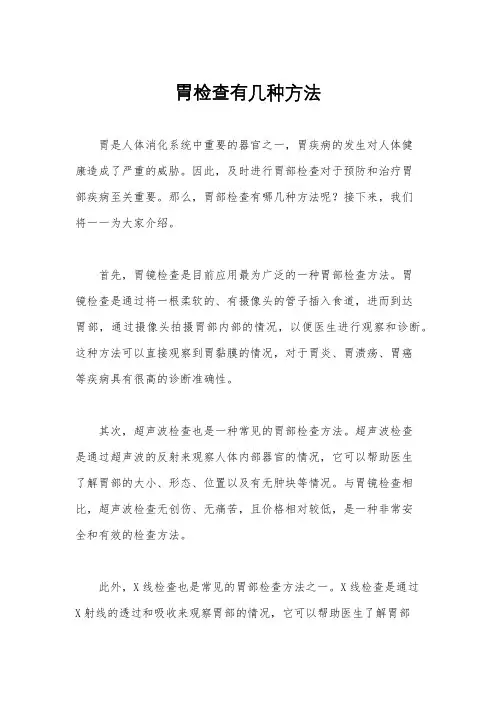 胃检查有几种方法

胃是人体消化系统中重要的器官之一，胃疾病的发生对人体健康造成了严重的威胁。因此，及时进行胃部检查对于预防和治疗胃部疾病至关重要。那么，胃部检查有哪几种方法呢？接下来，我们将一一为大家介绍。

首先，胃镜检查是目前应用最为广泛的一种胃部检查方法。胃镜检查是通过将一根柔软的、有摄像头的管子插入食道，进而到达胃部，通过摄像头拍摄胃部内部的情况，以便医生进行观察和诊断。这种方法可以直接观察到胃黏膜的情况，对于胃炎、胃溃疡、胃癌等疾病具有很高的诊断准确性。

其次，超声波检查也是一种常见的胃部检查方法。超声波检查是通过超声波的反射来观察人体内部器官的情况，它可以帮助医生了解胃部的大小、形态、位置以及有无肿块等情况。与胃镜检查相比，超声波检查无创伤、无痛苦，且价格相对较低，是一种非常安全和有效的检查方法。

此外，X线检查也是常见的胃部检查方法之一。X线检查是通过X射线的透过和吸收来观察胃部的情况，它可以帮助医生了解胃部